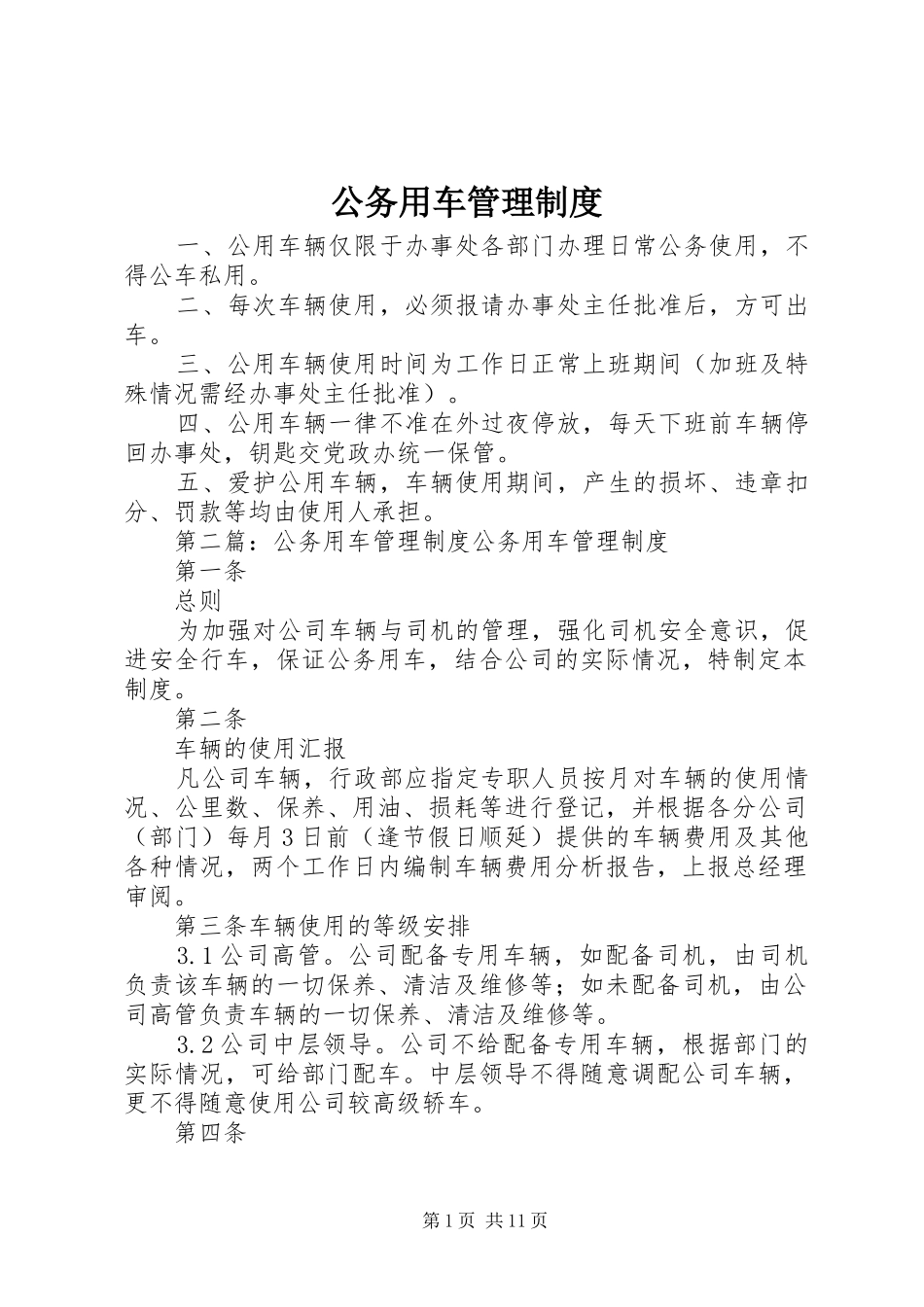 公务用车管理制度

一、公用车辆仅限于办事处各部门办理日常公务使用，不得公车私用。

二、每次车辆使用，必须报请办事处主任批准后，方可出车。

三、公用车辆使用时间为工作日正常上班期间（加班及特殊情况需经办事处主任批准）。

四、公用车辆一律不准在外过夜停放，每天下班前车辆停回办事处，钥匙交党政办统一保管。

五、爱护公用车辆，车辆使用期间，产生的损坏、违章扣分、罚款等均由使用人承担。

第二篇：公务用车管理制度公务用车管理制度

第一条

总则

为加强对公司车辆与司机的管理，强化司机安全意识，促进安全行车，保证公务用车，结合公司的实际情况，特制定本制度。

第二条

车辆的使用汇报

凡公司车辆，行政部应指定专职人员按月对车辆的使用情况、公里数、保养、用油、损耗等进行登记，并根据各分公司（部门）每月3日前（逢节假日顺延）提供的车辆费用及其他各种情况，两个工作日内编制车辆费用分析报告，上报总经理审阅。

第三条车辆使用的等级安排

3.1公司高管。公司配备专用车辆，如配备司机，由司机负责该车辆的一切保养、清洁及维修等；如未配备司机，由公司高管负责车辆的一切保养、清洁及维修等。

3.2公司中层领导。公司不给配备专用车辆，根据部门的实际情况，可给部门配车。中层领导不得随意调配公司车辆，更不得随意使用公司较高级轿车。

第四条

第1页 共11页